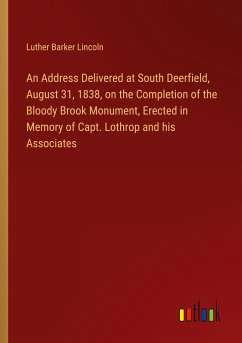 Luther Barker Lincoln

An Address Delivered at South Deerfield, August 31, 1838, on the Completion of the Bloody Brook Monument, Erected in Memory of Capt. Lothrop and his Associates

outlook